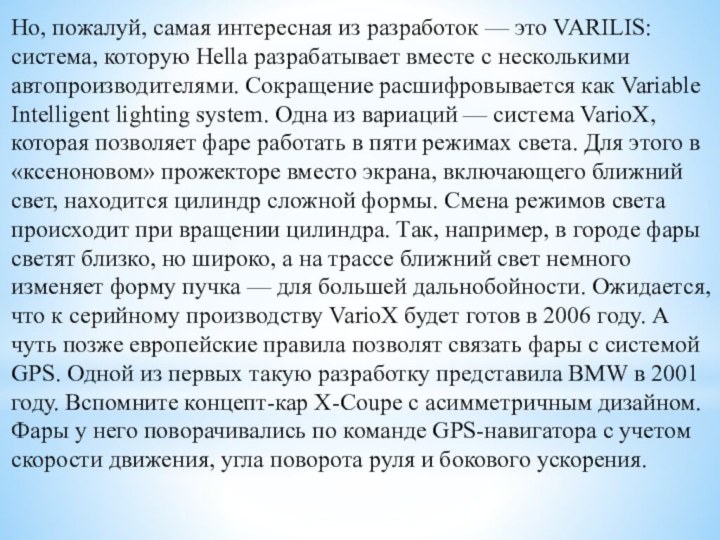 Но, пожалуй, самая интересная из разработок — это VARILIS: система, которую Hella разрабатывает вместе с несколькими автопроизводителями. Сокращение расшифровывается как Variable Intelligent lighting system. Одна из вариаций — система VarioX, которая позволяет фаре работать в пяти режимах света. Для этого в «ксеноновом» прожекторе вместо экрана, включающего ближний свет, находится цилиндр сложной формы. Смена режимов света происходит при вращении цилиндра. Так, например, в городе фары светят близко, но широко, а на трассе ближний свет немного изменяет форму пучка — для большей дальнобойности. Ожидается, что к серийному производству VarioX будет готов в 2006 году. А чуть позже европейские правила позволят связать фары с системой GPS. Одной из первых такую разработку представила BMW в 2001 году. Вспомните концепт-кар X-Coupe с асимметричным дизайном. Фары у него поворачивались по команде GPS-навигатора с учетом скорости движения, угла поворота руля и бокового ускорения.